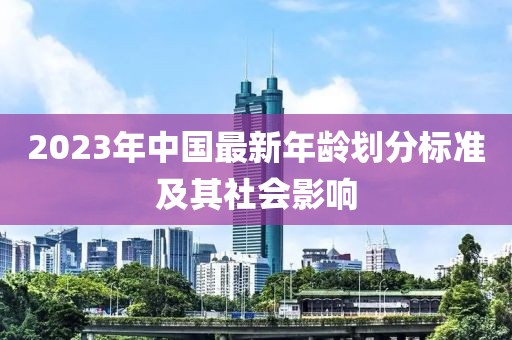 2023年中国最新年龄划分标准及其社会影响